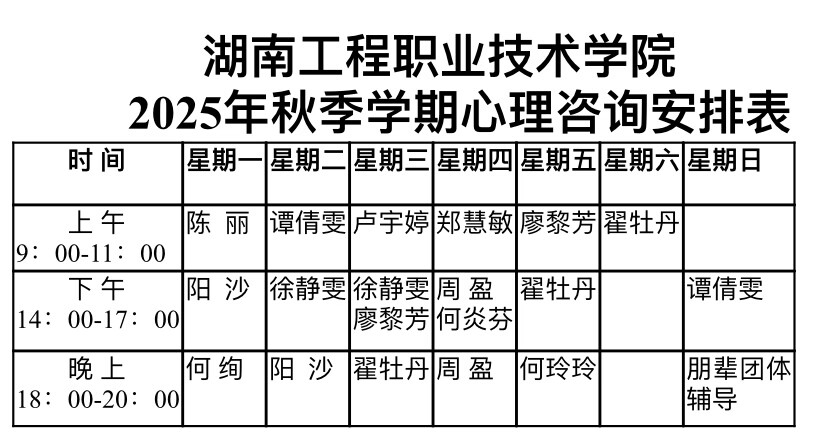 湖南工程职业技术学院
2025年秋季学期心理咨询安排表

| 时间 | 星期一 | 星期二 | 星期三 | 星期四 | 星期五 | 星期六 | 星期日 |
|---|---|---|---|---|---|---|---|
| 上午 9：00-11：00 | 陈丽 | 谭倩雯 | 卢宇婷 | 郑慧敏 | 廖黎芳 | 翟牡丹 | |
| 下午 14：00-17：00 | 阳沙 | 徐静雯 | 徐静雯 廖黎芳 | 周盈 何炎芬 | 翟牡丹 | | 谭倩雯 |
| 晚上 18：00-20：00 | 何绚 | 阳沙 | 翟牡丹 | 周盈 | 何玲玲 | | 朋辈团体辅导 |